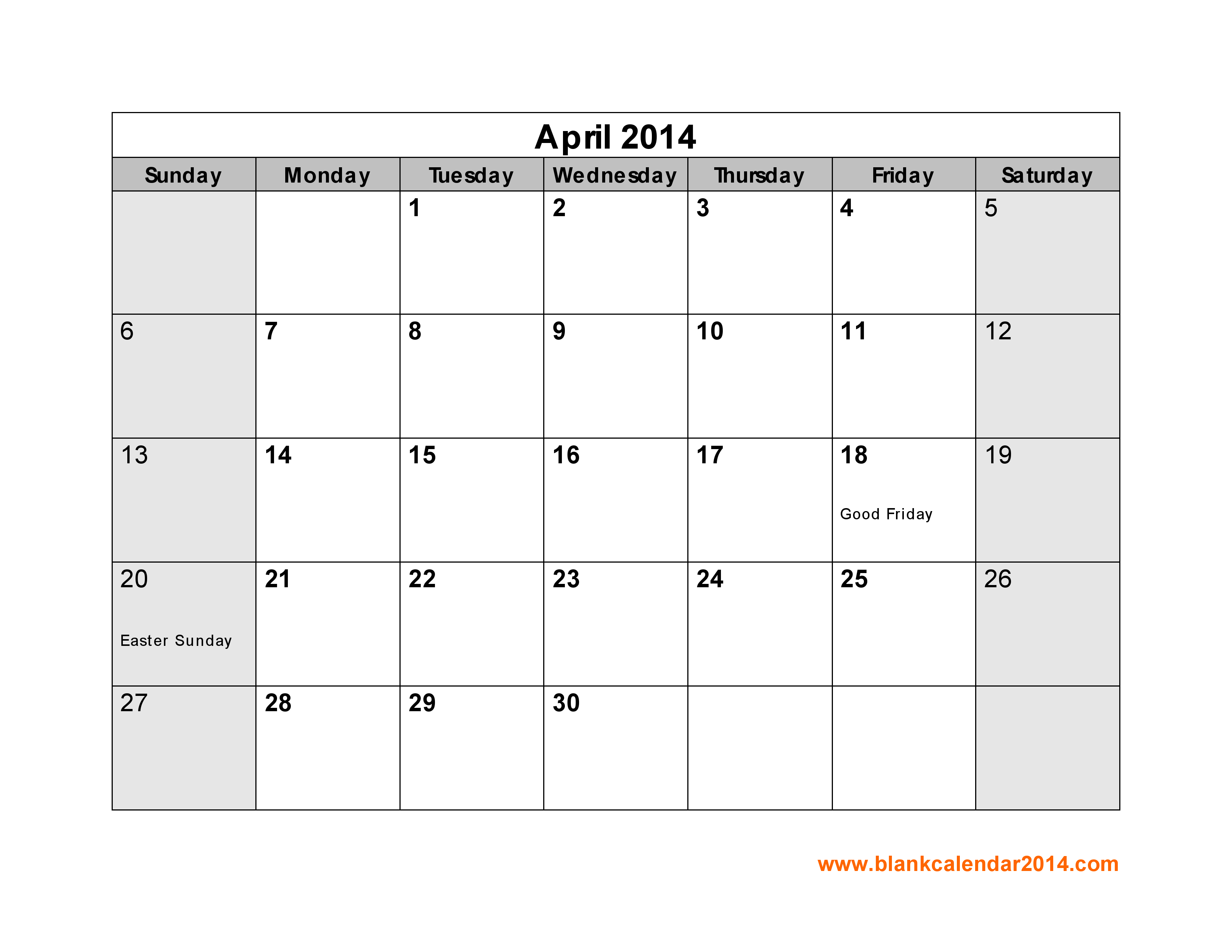 April 2014

| Sunday | Monday | Tuesday | Wednesday | Thursday | Friday | Saturday |
|---|---|---|---|---|---|---|
| | | 1 | 2 | 3 | 4 | 5 |
| 6 | 7 | 8 | 9 | 10 | 11 | 12 |
| 13 | 14 | 15 | 16 | 17 | 18 Good Friday | 19 |
| 20 Easter Sunday | 21 | 22 | 23 | 24 | 25 | 26 |
| 27 | 28 | 29 | 30 | | | |

www.blankcalendar2014.com